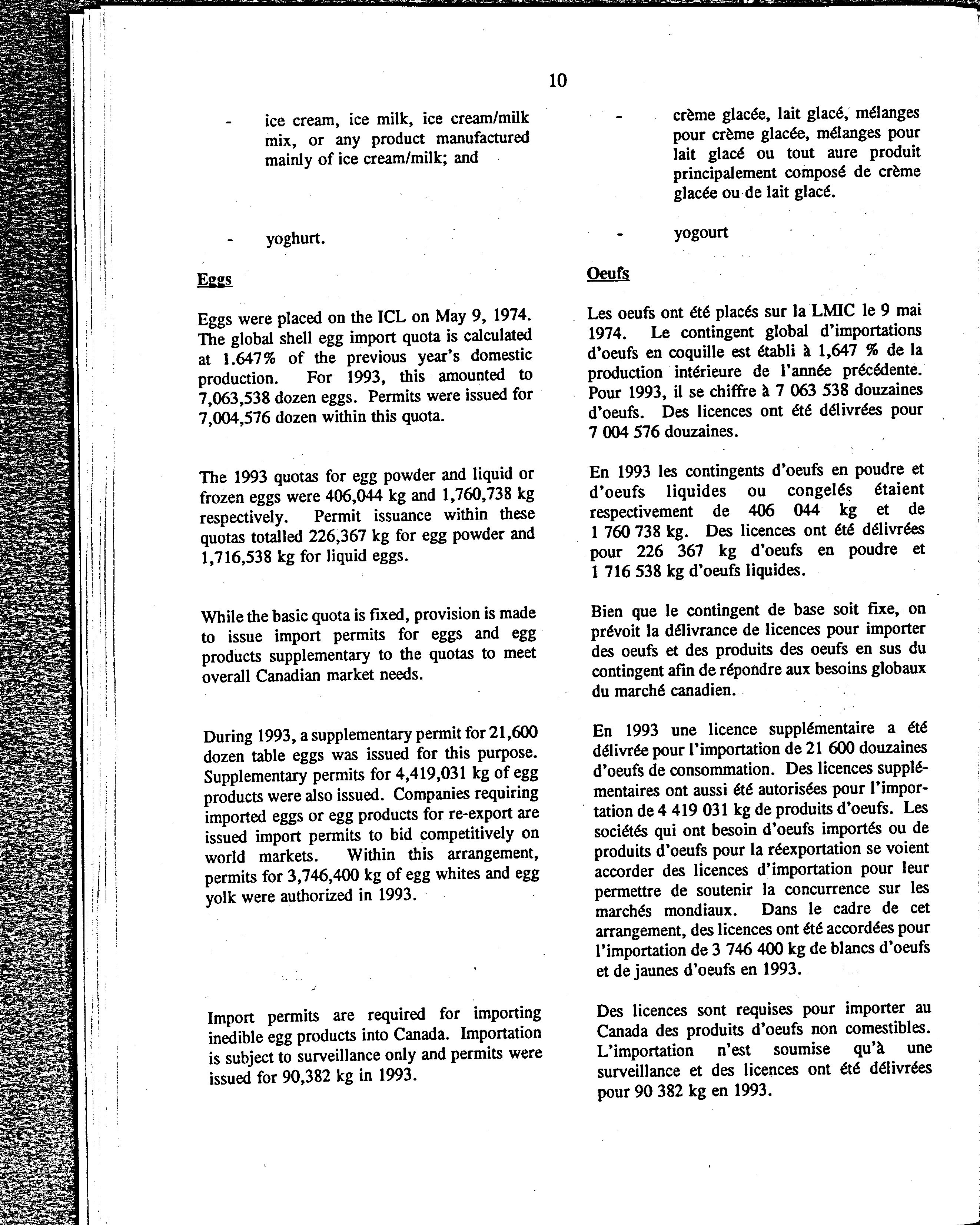 10

- ice cream, ice milk, ice cream/milk mix, or any product manufactured mainly of ice cream/milk; and

- yoghurt.

Eggs

Eggs were placed on the ICL on May 9, 1974. The global shell egg import quota is calculated at 1.647% of the previous year's domestic production. For 1993, this amounted to 7,063,538 dozen eggs. Permits were issued for 7,004,576 dozen within this quota.

The 1993 quotas for egg powder and liquid or frozen eggs were 406,044 kg and 1,760,738 kg respectively. Permit issuance within these quotas totalled 226,367 kg for egg powder and 1,716,538 kg for liquid eggs.

While the basic quota is fixed, provision is made to issue import permits for eggs and egg products supplementary to the quotas to meet overall Canadian market needs.

During 1993, a supplementary permit for 21,600 dozen table eggs was issued for this purpose. Supplementary permits for 4,419,031 kg of egg products were also issued. Companies requiring imported eggs or egg products for re-export are issued import permits to bid competitively on world markets. Within this arrangement, permits for 3,746,400 kg of egg whites and egg yolk were authorized in 1993.

Import permits are required for importing inedible egg products into Canada. Importation is subject to surveillance only and permits were issued for 90,382 kg in 1993.

- crème glacée, lait glacé, mélanges pour crème glacée, mélanges pour lait glacé ou tout aure produit principalement composé de crème glacée ou de lait glacé.

- yogourt

Oeufs

Les oeufs ont été placés sur la LMIC le 9 mai 1974. Le contingent global d'importations d'oeufs en coquille est établi à 1,647 % de la production intérieure de l'année précédente. Pour 1993, il se chiffre à 7 063 538 douzaines d'oeufs. Des licences ont été délivrées pour 7 004 576 douzaines.

En 1993 les contingents d'oeufs en poudre et d'oeufs liquides ou congelés étaient respectivement de 406 044 kg et de 1 760 738 kg. Des licences ont été délivrées pour 226 367 kg d'oeufs en poudre et 1 716 538 kg d'oeufs liquides.

Bien que le contingent de base soit fixe, on prévoit la délivrance de licences pour importer des oeufs et des produits des oeufs en sus du contingent afin de répondre aux besoins globaux du marché canadien.

En 1993 une licence supplémentaire a été délivrée pour l'importation de 21 600 douzaines d'oeufs de consommation. Des licences supplémentaires ont aussi été autorisées pour l'importation de 4 419 031 kg de produits d'oeufs. Les sociétés qui ont besoin d'oeufs importés ou de produits d'oeufs pour la réexportation se voient accorder des licences d'importation pour leur permettre de soutenir la concurrence sur les marchés mondiaux. Dans le cadre de cet arrangement, des licences ont été accordées pour l'importation de 3 746 400 kg de blancs d'oeufs et de jaunes d'oeufs en 1993.

Des licences sont requises pour importer au Canada des produits d'oeufs non comestibles. L'importation n'est soumise qu'à une surveillance et des licences ont été délivrées pour 90 382 kg en 1993.